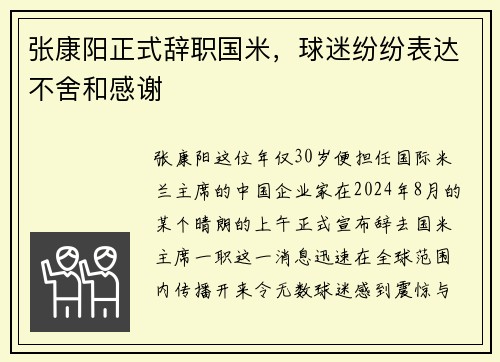 张康阳正式辞职国米，球迷纷纷表达不舍和感谢

张康阳这位年仅30岁便担任国际米兰主席的中国企业家在2024年8月的某个晴朗的上午正式宣布辞去国米主席一职这一消息迅速在全球范围内传播开来令无数球迷感到震惊与